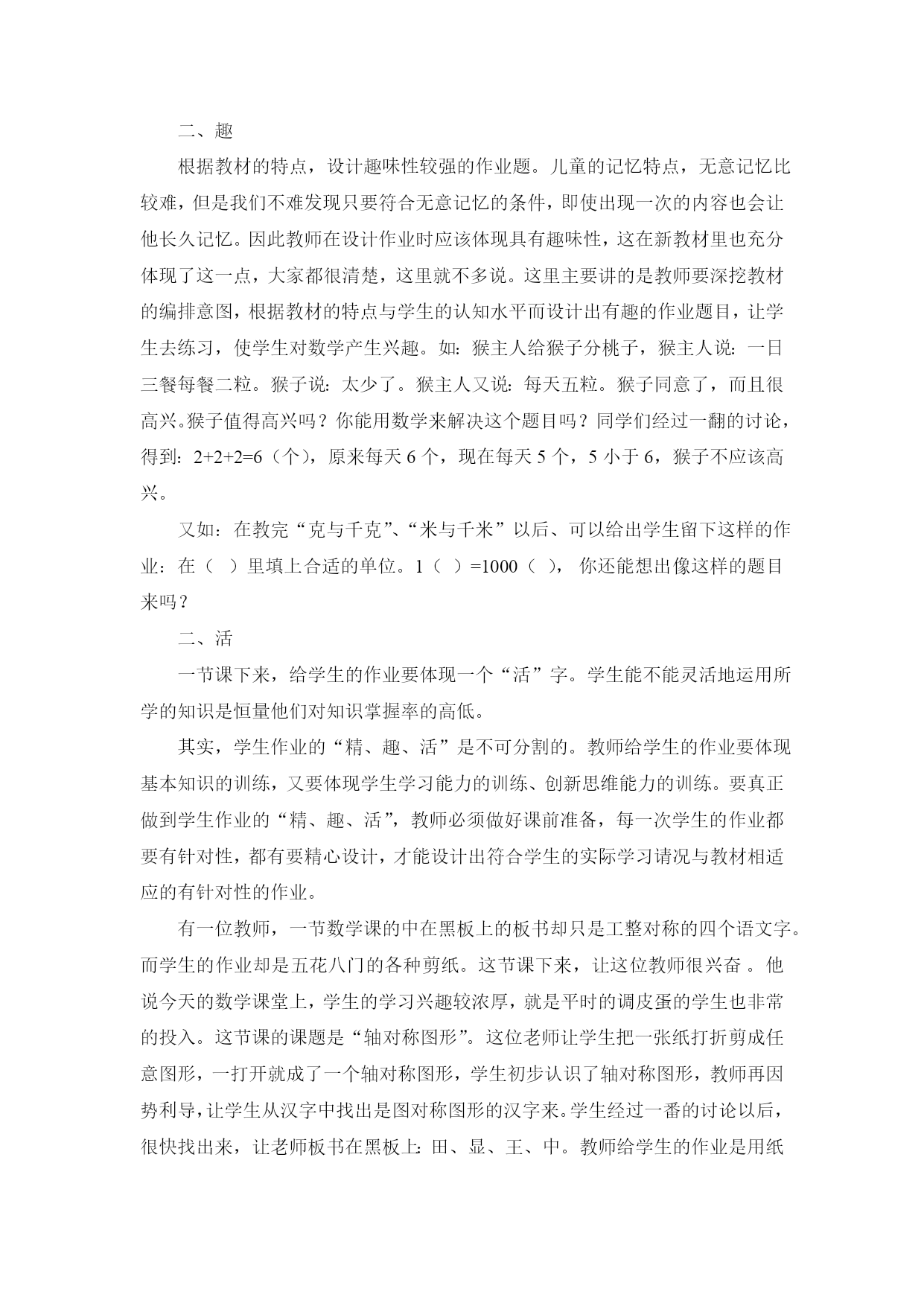 二、趣

根据教材的特点，设计趣味性较强的作业题。儿童的记忆特点，无意记忆比较难，但是我们不难发现只要符合无意记忆的条件，即使出现一次的内容也会让他长久记忆。因此教师在设计作业时应该体现具有趣味性，这在新教材里也充分体现了这一点，大家都很清楚，这里就不多说。这里主要讲的是教师要深挖教材的编排意图，根据教材的特点与学生的认知水平而设计出有趣的作业题目，让学生去练习，使学生对数学产生兴趣。如：猴主人给猴子分桃子，猴主人说：一日三餐每餐二粒。猴子说：太少了。猴主人又说：每天五粒。猴子同意了，而且很高兴。猴子值得高兴吗？你能用数学来解决这个题目吗？同学们经过一翻的讨论，得到：2+2+2=6（个），原来每天 6 个，现在每天 5 个，5 小于 6，猴子不应该高兴。

又如：在教完“克与千克”、“米与千米”以后、可以给出学生留下这样的作业：在（ ）里填上合适的单位。1（ ）=1000（ ）， 你还能想出像这样的题目来吗？

二、活

一节课下来，给学生的作业要体现一个“活”字。学生能不能灵活地运用所学的知识是恒量他们对知识掌握率的高低。

其实，学生作业的“精、趣、活”是不可分割的。教师给学生的作业要体现基本知识的训练，又要体现学生学习能力的训练、创新思维能力的训练。要真正做到学生作业的“精、趣、活”，教师必须做好课前准备，每一次学生的作业都要有针对性，都有要精心设计，才能设计出符合学生的实际学习请况与教材相适应的有针对性的作业。

有一位教师，一节数学课的中在黑板上的板书却只是工整对称的四个语文字。而学生的作业却是五花八门的各种剪纸。这节课下来，让这位教师很兴奋 。他说今天的数学课堂上，学生的学习兴趣较浓厚，就是平时的调皮蛋的学生也非常的投入。这节课的课题是“轴对称图形”。这位老师让学生把一张纸打折剪成任意图形，一打开就成了一个轴对称图形，学生初步认识了轴对称图形，教师再因势利导，让学生从汉字中找出是图对称图形的汉字来。学生经过一番的讨论以后，很快找出来，让老师板书在黑板上：田、显、王、中。教师给学生的作业是用纸